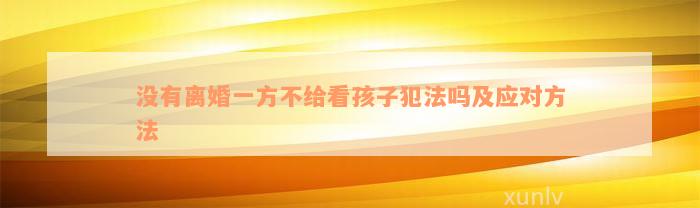 没有离婚一方不给看孩子犯法吗及应对方法

xunlv